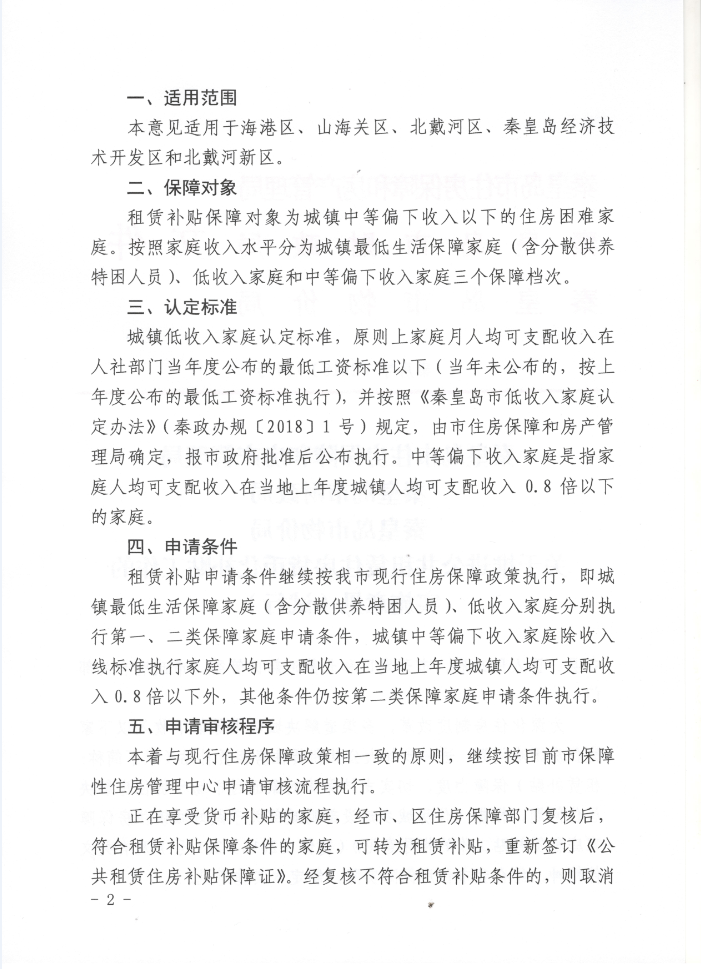 一、适用范围

本意见适用于海港区、山海关区、北戴河区、秦皇岛经济技术开发区和北戴河新区。

二、保障对象

租赁补贴保障对象为城镇中等偏下收入以下的住房困难家庭。按照家庭收入水平分为城镇最低生活保障家庭（含分散供养特困人员）、低收入家庭和中等偏下收入家庭三个保障档次。

三、认定标准

城镇低收入家庭认定标准，原则上家庭月人均可支配收入在人社部门当年度公布的最低工资标准以下（当年未公布的，按上年度公布的最低工资标准执行），并按照《秦皇岛市低收入家庭认定办法》（秦政办规〔2018〕1号）规定，由市住房保障和房产管理局确定，报市政府批准后公布执行。中等偏下收入家庭是指家庭人均可支配收入在当地上年度城镇人均可支配收入 0.8 倍以下的家庭。

四、申请条件

租赁补贴申请条件继续按我市现行住房保障政策执行，即城镇最低生活保障家庭（含分散供养特困人员）、低收入家庭分别执行第一、二类保障家庭申请条件，城镇中等偏下收入家庭除收入线标准执行家庭人均可支配收入在当地上年度城镇人均可支配收入 0.8 倍以下外，其他条件仍按第二类保障家庭申请条件执行。

五、申请审核程序

本着与现行住房保障政策相一致的原则，继续按目前市保障性住房管理中心申请审核流程执行。

正在享受货币补贴的家庭，经市、区住房保障部门复核后，符合租赁补贴保障条件的家庭，可转为租赁补贴，重新签订《公共租赁住房补贴保障证》。经复核不符合租赁补贴条件的，则取消

- 2 -